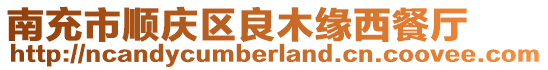 南充市顺庆区良木缘西餐厅
http://ncandycumberland.cn.coovee.com